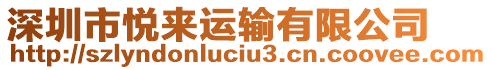 深圳市悦来运输有限公司
http://szlyndonluciu3.cn.coovee.com